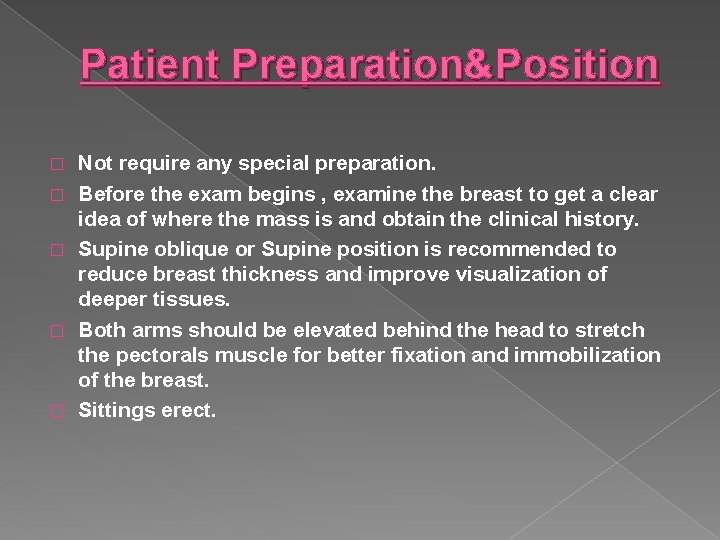 Patient Preparation&Position

Not require any special preparation.

Before the exam begins , examine the breast to get a clear idea of where the mass is and obtain the clinical history.

Supine oblique or Supine position is recommended to reduce breast thickness and improve visualization of deeper tissues.

Both arms should be elevated behind the head to stretch the pectorals muscle for better fixation and immobilization of the breast.

Sittings erect.